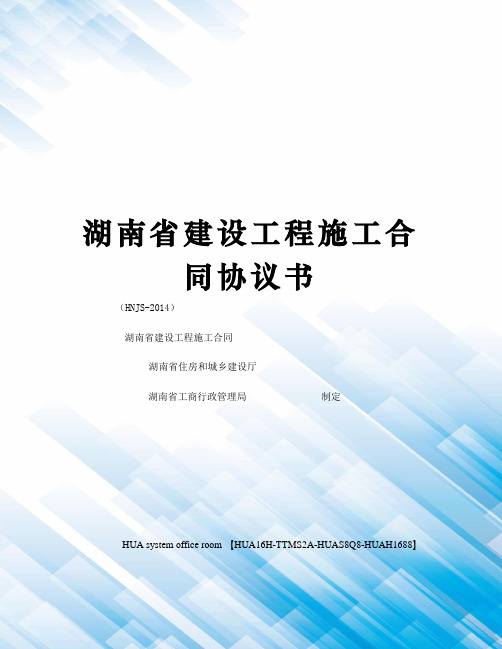 湖南省建设工程施工合同协议书

（HNJS-2014）

湖南省建设工程施工合同

湖南省住房和城乡建设厅

湖南省工商行政管理局　　　　制定

HUA system office room 【HUA16H-TTMS2A-HUAS8Q8-HUAH1688】